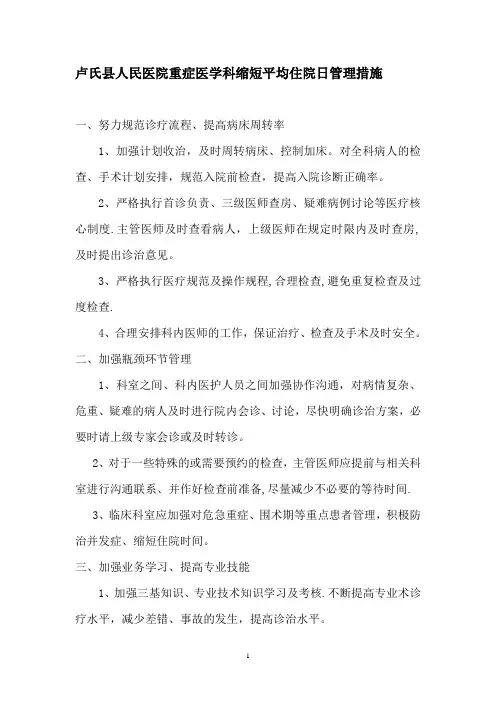 卢氏县人民医院重症医学科缩短平均住院日管理措施

一、努力规范诊疗流程、提高病床周转率

1、加强计划收治，及时周转病床、控制加床。对全科病人的检查、手术计划安排，规范入院前检查，提高入院诊断正确率。

2、严格执行首诊负责、三级医师查房、疑难病例讨论等医疗核心制度.主管医师及时查看病人，上级医师在规定时限内及时查房,及时提出诊治意见。

3、严格执行医疗规范及操作规程,合理检查,避免重复检查及过度检查.

4、合理安排科内医师的工作，保证治疗、检查及手术及时安全。

二、加强瓶颈环节管理

1、科室之间、科内医护人员之间加强协作沟通，对病情复杂、危重、疑难的病人及时进行院内会诊、讨论，尽快明确诊治方案，必要时请上级专家会诊或及时转诊。

2、对于一些特殊的或需要预约的检查，主管医师应提前与相关科室进行沟通联系、并作好检查前准备,尽量减少不必要的等待时间.

3、临床科室应加强对危急重症、围术期等重点患者管理，积极防治并发症、缩短住院时间。

三、加强业务学习、提高专业技能

1、加强三基知识、专业技术知识学习及考核.不断提高专业术诊疗水平，减少差错、事故的发生，提高诊治水平。

1